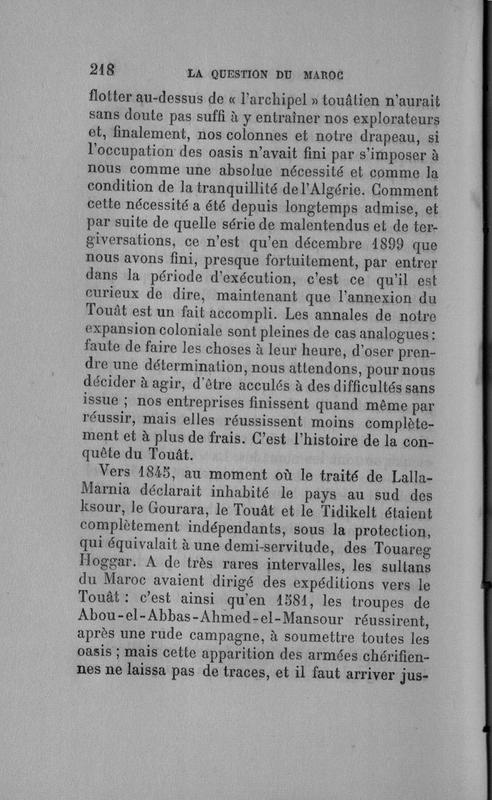 218 LA QUESTION DU MAROC

flotter au-dessus de « l'archipel » touâtien n'aurait sans doute pas suffi à y entraîner nos explorateurs et, finalement, nos colonnes et notre drapeau, si l'occupation des oasis n'avait fini par s'imposer à nous comme une absolue nécessité et comme la condition de la tranquillité de l'Algérie. Comment cette nécessité a été depuis longtemps admise, et par suite de quelle série de malentendus et de tergiversations, ce n'est qu'en décembre 1899 que nous avons fini, presque fortuitement, par entrer dans la période d'exécution, c'est ce qu'il est curieux de dire, maintenant que l'annexion du Touât est un fait accompli. Les annales de notre expansion coloniale sont pleines de cas analogues : faute de faire les choses à leur heure, d'oser prendre une détermination, nous attendons, pour nous décider à agir, d'être acculés à des difficultés sans issue ; nos entreprises finissent quand même par réussir, mais elles réussissent moins complètement et à plus de frais. C'est l'histoire de la conquête du Touât.

Vers 1845, au moment où le traité de Lalla-Marnia déclarait inhabité le pays au sud des ksour, le Gourara, le Touât et le Tidikelt étaient complètement indépendants, sous la protection, qui équivalait à une demi-servitude, des Touareg Hoggar. A de très rares intervalles, les sultans du Maroc avaient dirigé des expéditions vers le Touât : c'est ainsi qu'en 1581, les troupes de Abou-el-Abbas-Ahmed-el-Mansour réussirent, après une rude campagne, à soumettre toutes les oasis ; mais cette apparition des armées chérifiennes ne laissa pas de traces, et il faut arriver jus-